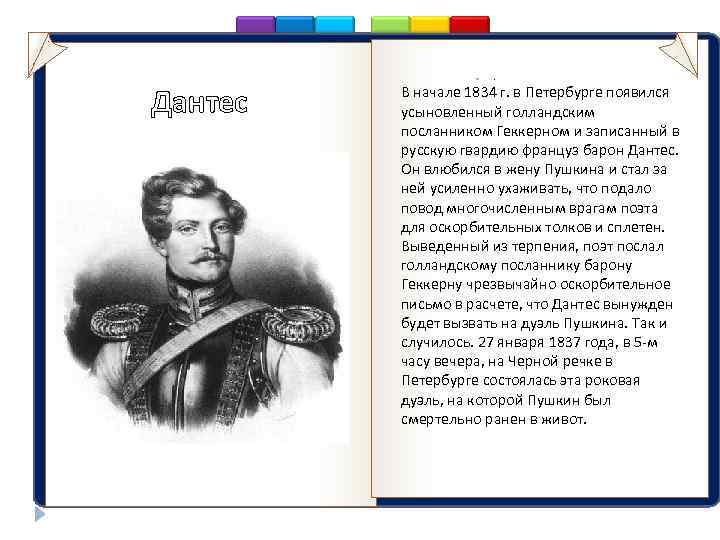 Дантес

В начале 1834 г. в Петербурге появился усыновленный голландским посланником Геккерном и записанный в русскую гвардию француз барон Дантес. Он влюбился в жену Пушкина и стал за ней усиленно ухаживать, что подало повод многочисленным врагам поэта для оскорбительных толков и сплетен. Выведенный из терпения, поэт послал голландскому посланнику барону Геккерну чрезвычайно оскорбительное письмо в расчете, что Дантес вынужден будет вызвать на дуэль Пушкина. Так и случилось. 27 января 1837 года, в 5-м часу вечера, на Черной речке в Петербурге состоялась эта роковая дуэль, на которой Пушкин был смертельно ранен в живот.